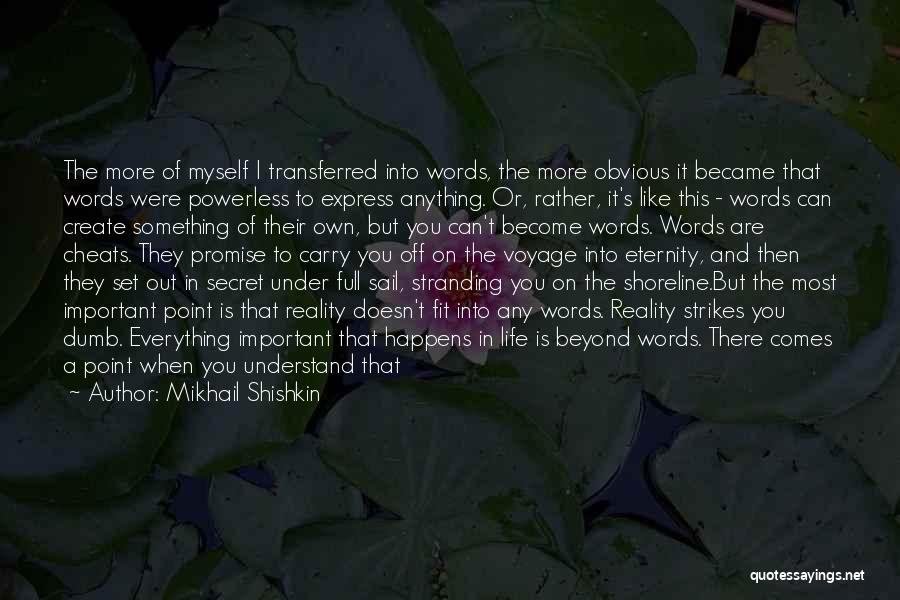 The more of myself I transferred into words, the more obvious it became that words were powerless to express anything. Or, rather, it's like this - words can create something of their own, but you can't become words. Words are cheats. They promise to carry you off on the voyage into eternity, and then they set out in secret under full sail, stranding you on the shoreline.But the most important point is that reality doesn't fit into any words. Reality strikes you dumb. Everything important that happens in life is beyond words. There comes a point when you understand that

- Author: Mikhail Shishkin

quotessayings.net